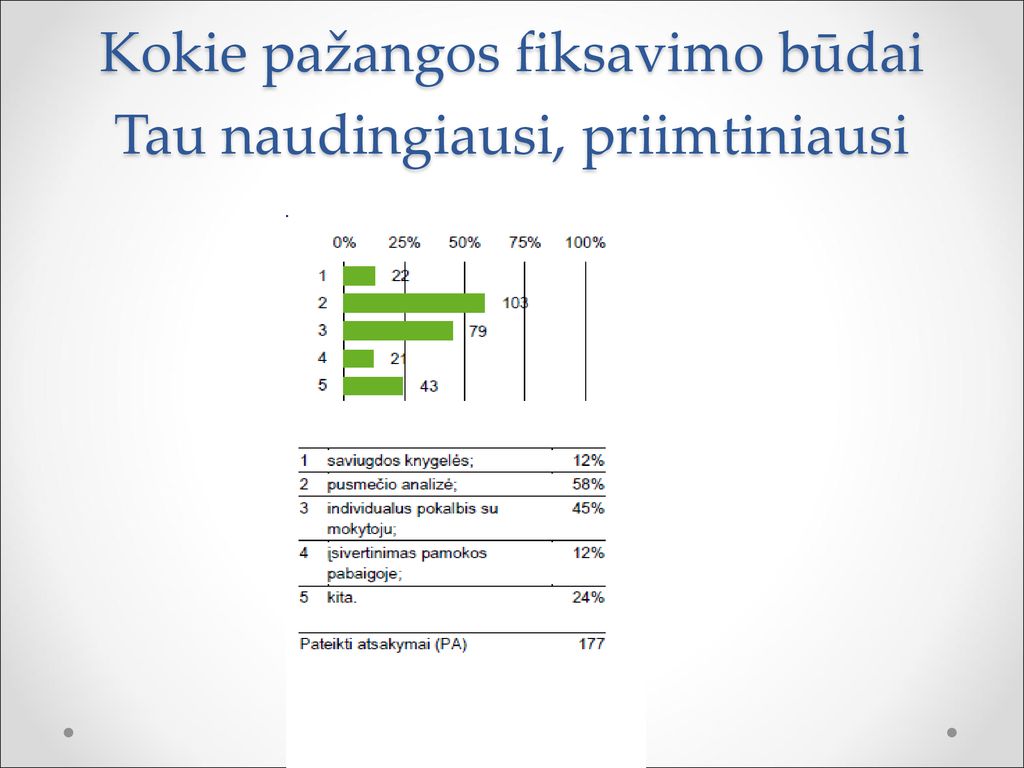 Kokie pažangos fiksavimo būdai Tau naudingiausi, priimtiniausi

0% 25% 50% 75% 100%

1 22
2 103
3 79
4 21
5 43

| | | |
|---|---|---|
| 1 | saviugdos knygelės; | 12% |
| 2 | pusmečio analizė; | 58% |
| 3 | individualus pokalbis su mokytoju; | 45% |
| 4 | įsivertinimas pamokos pabaigoje; | 12% |
| 5 | kita. | 24% |
| Pateikti atsakymai (PA) | | 177 |